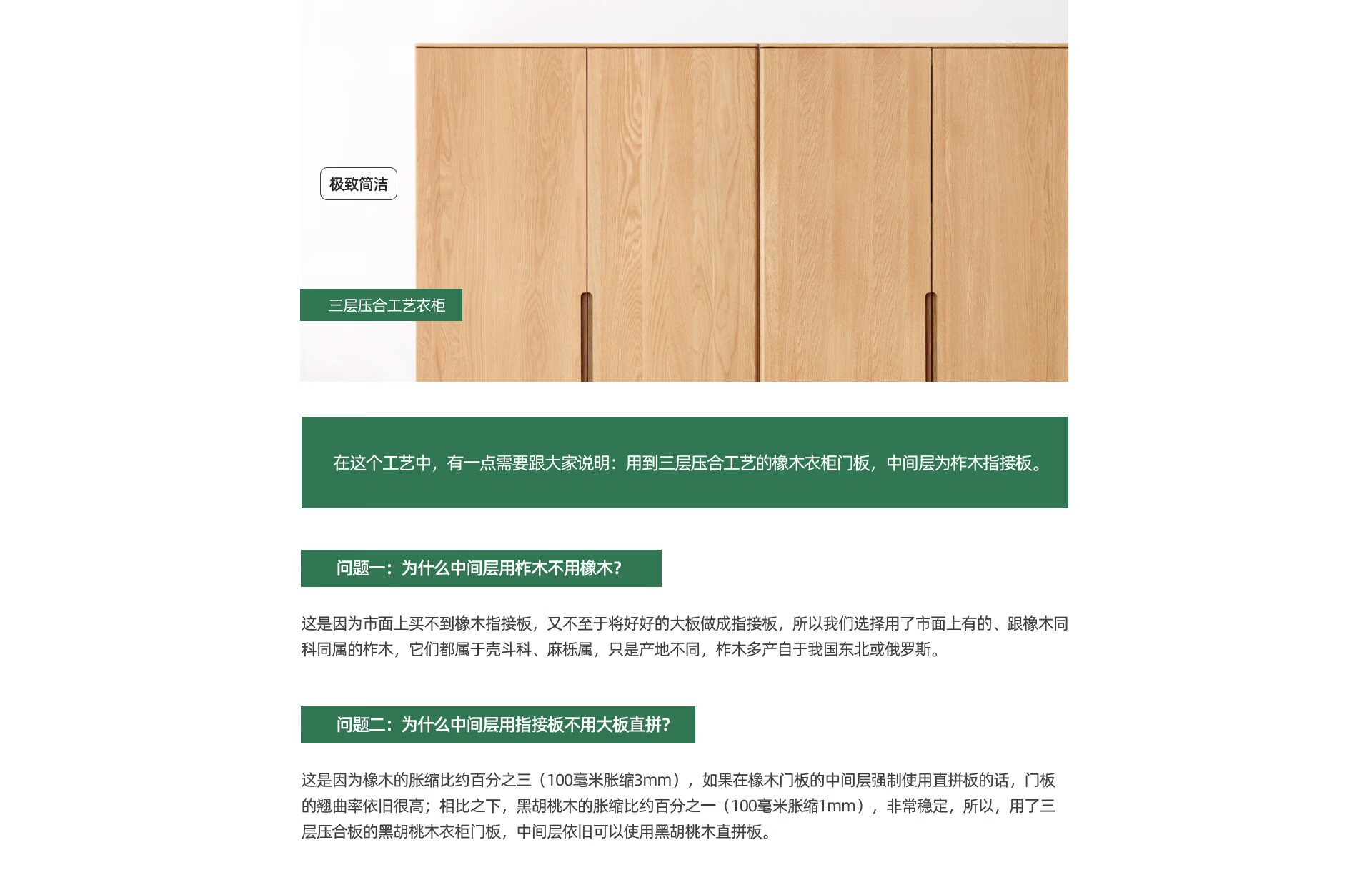 极致简洁

三层压合工艺衣柜

在这个工艺中，有一点需要跟大家说明：用到三层压合工艺的橡木衣柜门板，中间层为柞木指接板。

问题一：为什么中间层用柞木不用橡木？

这是因为市面上买不到橡木指接板，又不至于将好好的大板做成指接板，所以我们选择用了市面上有的、跟橡木同科同属的柞木，它们都属于壳斗科、麻栎属，只是产地不同，柞木多产自于我国东北或俄罗斯。

问题二：为什么中间层用指接板不用大板直拼？

这是因为橡木的胀缩比约百分之三（100毫米胀缩3mm），如果在橡木门板的中间层强制使用直拼板的话，门板的翘曲率依旧很高；相比之下，黑胡桃木的胀缩比约百分之一（100毫米胀缩1mm），非常稳定，所以，用了三层压合板的黑胡桃木衣柜门板，中间层依旧可以使用黑胡桃木直拼板。